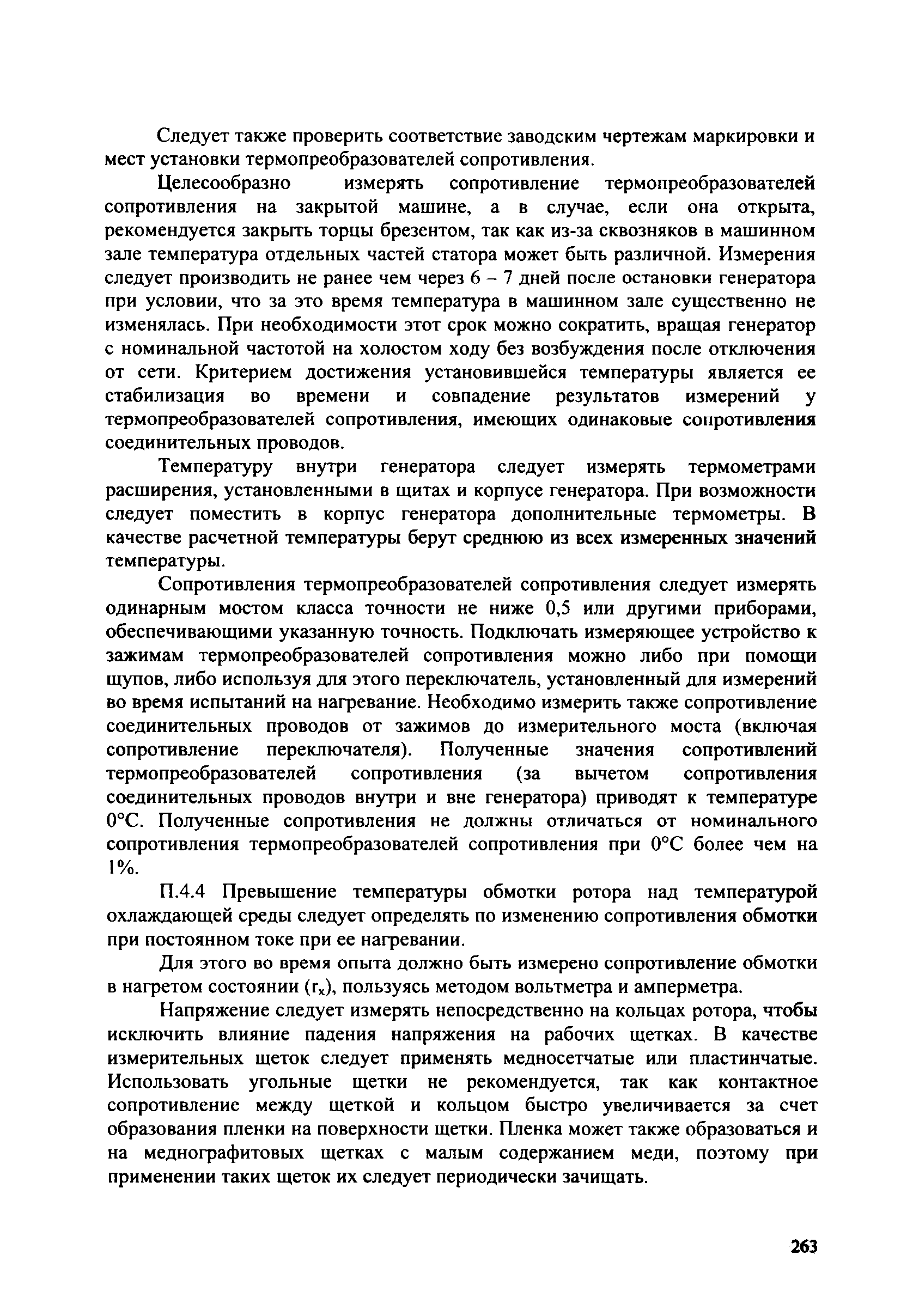 Следует также проверить соответствие заводским чертежам маркировки и мест установки термопреобразователей сопротивления.

Целесообразно измерять сопротивление термопреобразователей сопротивления на закрытой машине, а в случае, если она открыта, рекомендуется закрыть торцы брезентом, так как из-за сквозняков в машинном зале температура отдельных частей статора может быть различной. Измерения следует производить не ранее чем через 6 – 7 дней после остановки генератора при условии, что за это время температура в машинном зале существенно не изменялась. При необходимости этот срок можно сократить, вращая генератор с номинальной частотой на холостом ходу без возбуждения после отключения от сети. Критерием достижения установившейся температуры является ее стабилизация во времени и совпадение результатов измерений у термопреобразователей сопротивления, имеющих одинаковые сопротивления соединительных проводов.

Температуру внутри генератора следует измерять термометрами расширения, установленными в щитах и корпусе генератора. При возможности следует поместить в корпус генератора дополнительные термометры. В качестве расчетной температуры берут среднюю из всех измеренных значений температуры.

Сопротивления термопреобразователей сопротивления следует измерять одинарным мостом класса точности не ниже 0,5 или другими приборами, обеспечивающими указанную точность. Подключать измеряющее устройство к зажимам термопреобразователей сопротивления можно либо при помощи щупов, либо используя для этого переключатель, установленный для измерений во время испытаний на нагревание. Необходимо измерить также сопротивление соединительных проводов от зажимов до измерительного моста (включая сопротивление переключателя). Полученные значения сопротивлений термопреобразователей сопротивления (за вычетом сопротивления соединительных проводов внутри и вне генератора) приводят к температуре 0°С. Полученные сопротивления не должны отличаться от номинального сопротивления термопреобразователей сопротивления при 0°С более чем на 1%.

П.4.4 Превышение температуры обмотки ротора над температурой охлаждающей среды следует определять по изменению сопротивления обмотки при постоянном токе при ее нагревании.

Для этого во время опыта должно быть измерено сопротивление обмотки в нагретом состоянии ($r_x$), пользуясь методом вольтметра и амперметра.

Напряжение следует измерять непосредственно на кольцах ротора, чтобы исключить влияние падения напряжения на рабочих щетках. В качестве измерительных щеток следует применять медносетчатые или пластинчатые. Использовать угольные щетки не рекомендуется, так как контактное сопротивление между щеткой и кольцом быстро увеличивается за счет образования пленки на поверхности щетки. Пленка может также образоваться и на меднографитовых щетках с малым содержанием меди, поэтому при применении таких щеток их следует периодически зачищать.

263